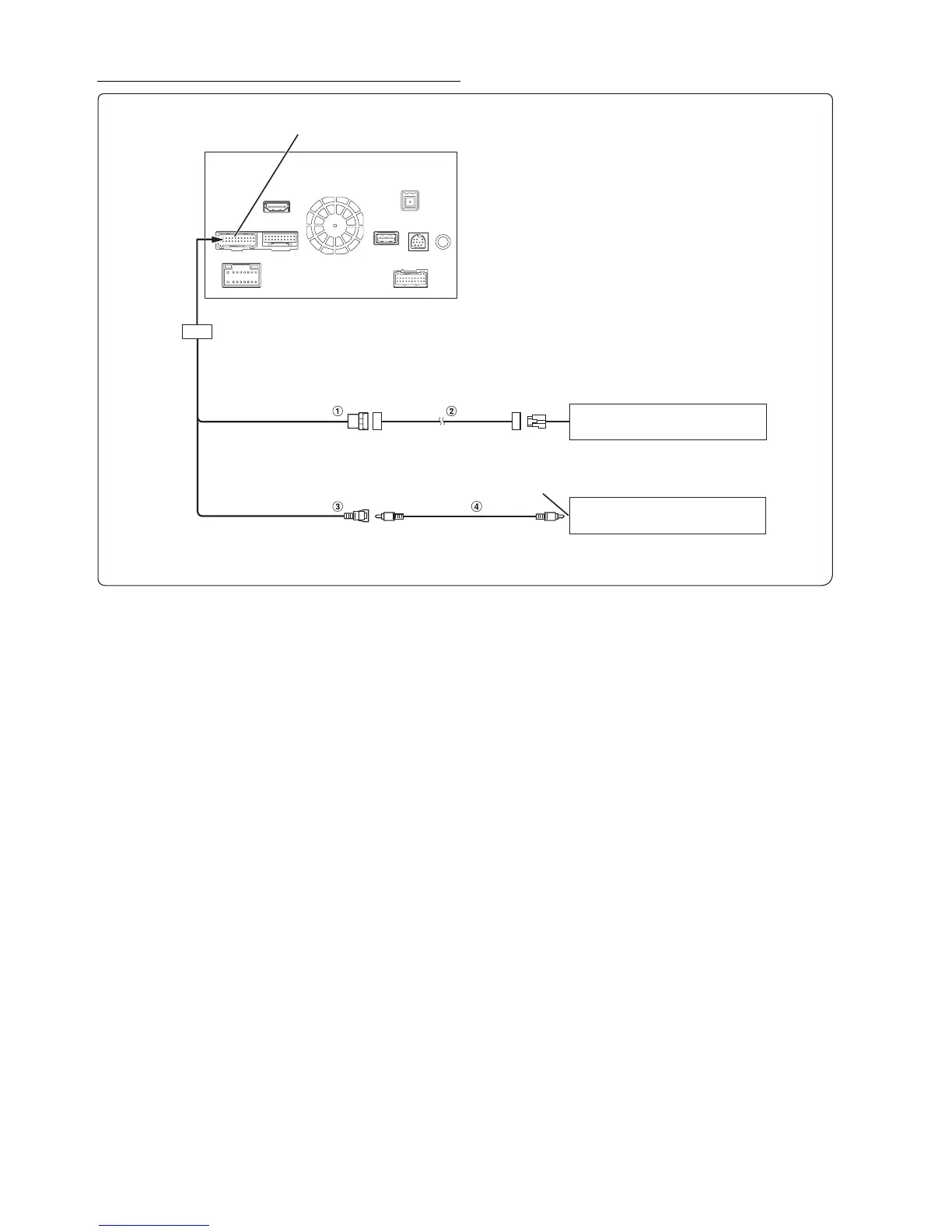 ①
②
③
④